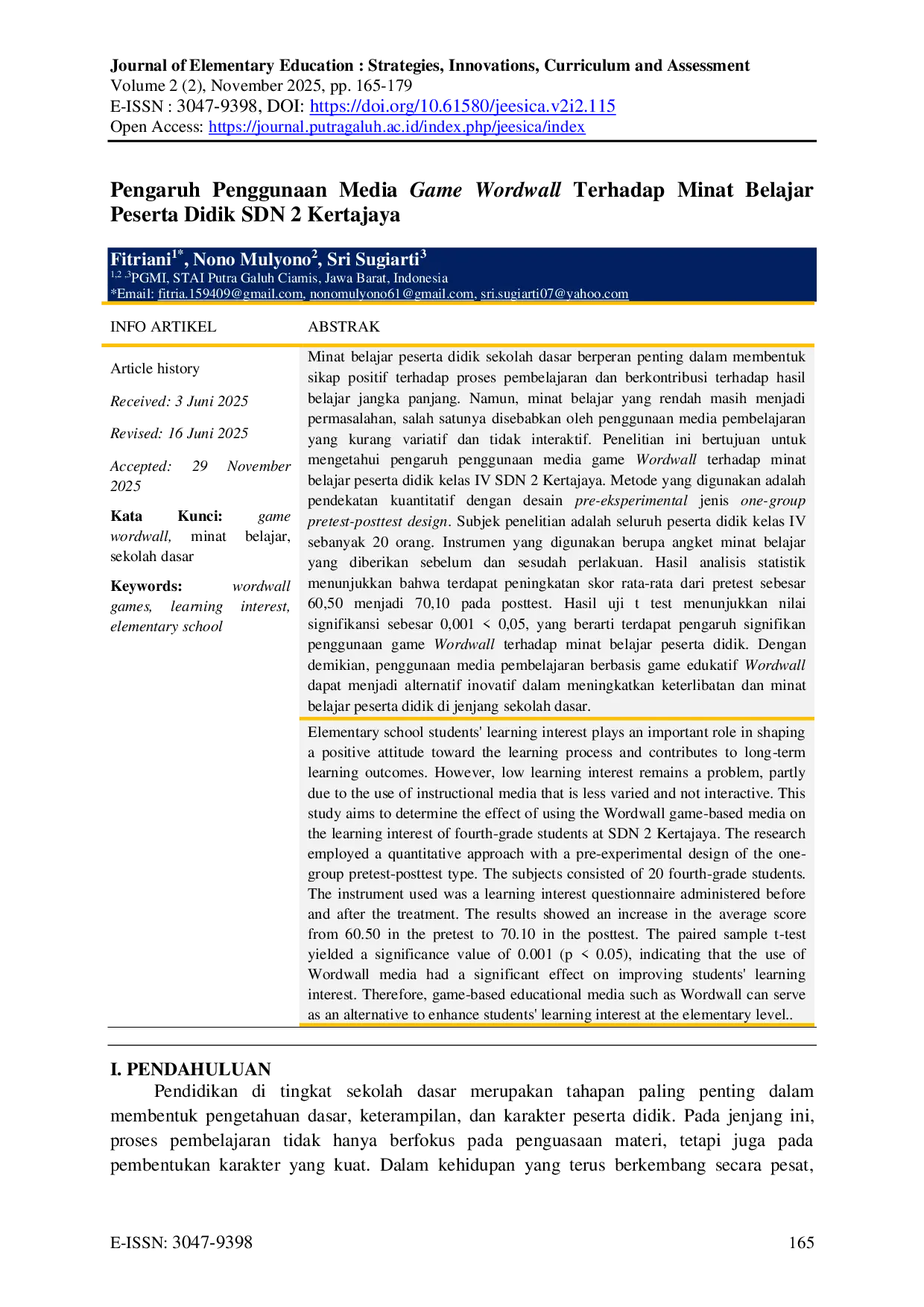 Journal of Elementary Education : Strategies, Innovations, Curriculum and Assessment
Volume 2 (2), November 2025, pp. 165-179
E-ISSN : 3047-9398, DOI: https://doi.org/10.61580/jeesica.v2i2.115
Open Access: https://journal.putragaluh.ac.id/index.php/jeesica/index

Pengaruh Penggunaan Media Game Wordwall Terhadap Minat Belajar Peserta Didik SDN 2 Kertajaya

Fitriani$^{1*}$, Nono Mulyono$^{2}$, Sri Sugiarti$^{3}$
$^{1,2,3}$PGMI, STAI Putra Galuh Ciamis, Jawa Barat, Indonesia
*Email: fitria.159409@gmail.com, nonomulyono61@gmail.com, sri.sugiarti07@yahoo.com

INFO ARTIKEL

Article history

Received: 3 Juni 2025

Revised: 16 Juni 2025

Accepted: 29 November 2025

Kata Kunci: game wordwall, minat belajar, sekolah dasar

Keywords: wordwall games, learning interest, elementary school

ABSTRAK

Minat belajar peserta didik sekolah dasar berperan penting dalam membentuk sikap positif terhadap proses pembelajaran dan berkontribusi terhadap hasil belajar jangka panjang. Namun, minat belajar yang rendah masih menjadi permasalahan, salah satunya disebabkan oleh penggunaan media pembelajaran yang kurang variatif dan tidak interaktif. Penelitian ini bertujuan untuk mengetahui pengaruh penggunaan media game Wordwall terhadap minat belajar peserta didik kelas IV SDN 2 Kertajaya. Metode yang digunakan adalah pendekatan kuantitatif dengan desain pre-eksperimental jenis one-group pretest-posttest design. Subjek penelitian adalah seluruh peserta didik kelas IV sebanyak 20 orang. Instrumen yang digunakan berupa angket minat belajar yang diberikan sebelum dan sesudah perlakuan. Hasil analisis statistik menunjukkan bahwa terdapat peningkatan skor rata-rata dari pretest sebesar 60,50 menjadi 70,10 pada posttest. Hasil uji t test menunjukkan nilai signifikansi sebesar 0,001 < 0,05, yang berarti terdapat pengaruh signifikan penggunaan game Wordwall terhadap minat belajar peserta didik. Dengan demikian, penggunaan media pembelajaran berbasis game edukatif Wordwall dapat menjadi alternatif inovatif dalam meningkatkan keterlibatan dan minat belajar peserta didik di jenjang sekolah dasar.

Elementary school students' learning interest plays an important role in shaping a positive attitude toward the learning process and contributes to long-term learning outcomes. However, low learning interest remains a problem, partly due to the use of instructional media that is less varied and not interactive. This study aims to determine the effect of using the Wordwall game-based media on the learning interest of fourth-grade students at SDN 2 Kertajaya. The research employed a quantitative approach with a pre-experimental design of the one-group pretest-posttest type. The subjects consisted of 20 fourth-grade students. The instrument used was a learning interest questionnaire administered before and after the treatment. The results showed an increase in the average score from 60.50 in the pretest to 70.10 in the posttest. The paired sample t-test yielded a significance value of 0.001 (p < 0.05), indicating that the use of Wordwall media had a significant effect on improving students' learning interest. Therefore, game-based educational media such as Wordwall can serve as an alternative to enhance students' learning interest at the elementary level..

I. PENDAHULUAN
Pendidikan di tingkat sekolah dasar merupakan tahapan paling penting dalam membentuk pengetahuan dasar, keterampilan, dan karakter peserta didik. Pada jenjang ini, proses pembelajaran tidak hanya berfokus pada penguasaan materi, tetapi juga pada pembentukan karakter yang kuat. Dalam kehidupan yang terus berkembang secara pesat,

E-ISSN: 3047-9398 165